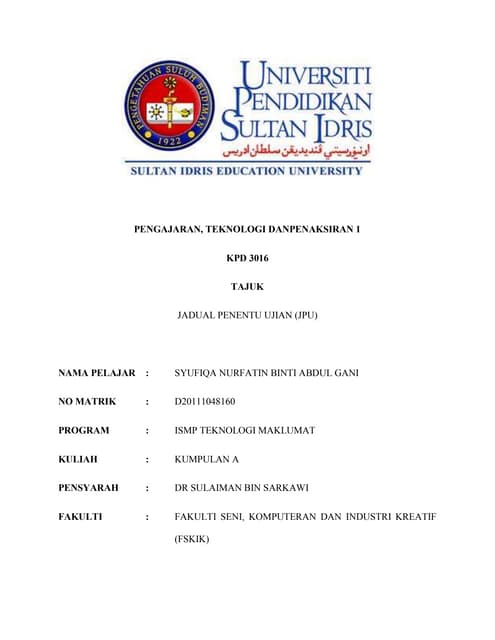 PENGETAHUAN SULUH BUDIMAN
1922

UNIVERSITI PENDIDIKAN SULTAN IDRIS
اونيۏرسيتي ڤنديديقن سلطان ادريس
SULTAN IDRIS EDUCATION UNIVERSITY

PENGAJARAN, TEKNOLOGI DANPENAKSIRAN 1

KPD 3016

TAJUK

JADUAL PENENTU UJIAN (JPU)

NAMA PELAJAR : SYUFIQA NURFATIN BINTI ABDUL GANI

NO MATRIK : D20111048160

PROGRAM : ISMP TEKNOLOGI MAKLUMAT

KULIAH : KUMPULAN A

PENSYARAH : DR SULAIMAN BIN SARKAWI

FAKULTI : FAKULTI SENI, KOMPUTERAN DAN INDUSTRI KREATIF (FSKIK)